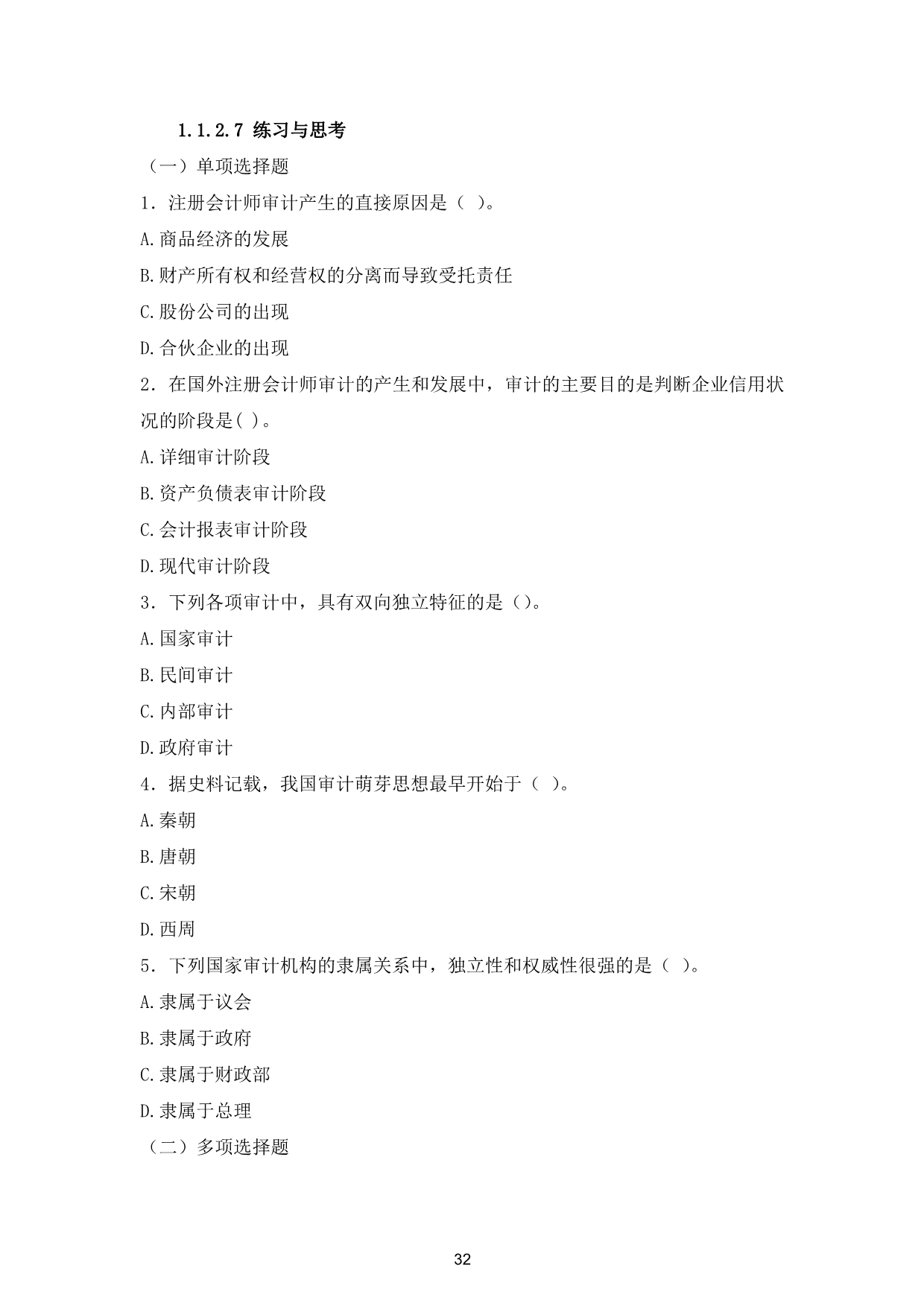 1.1.2.7 练习与思考

（一）单项选择题

1．注册会计师审计产生的直接原因是（ ）。

A.商品经济的发展

B.财产所有权和经营权的分离而导致受托责任

C.股份公司的出现

D.合伙企业的出现

2．在国外注册会计师审计的产生和发展中，审计的主要目的是判断企业信用状况的阶段是( )。

A.详细审计阶段

B.资产负债表审计阶段

C.会计报表审计阶段

D.现代审计阶段

3．下列各项审计中，具有双向独立特征的是（)。

A.国家审计

B.民间审计

C.内部审计

D.政府审计

4．据史料记载，我国审计萌芽思想最早开始于（ ）。

A.秦朝

B.唐朝

C.宋朝

D.西周

5．下列国家审计机构的隶属关系中，独立性和权威性很强的是（ ）。

A.隶属于议会

B.隶属于政府

C.隶属于财政部

D.隶属于总理

（二）多项选择题

32